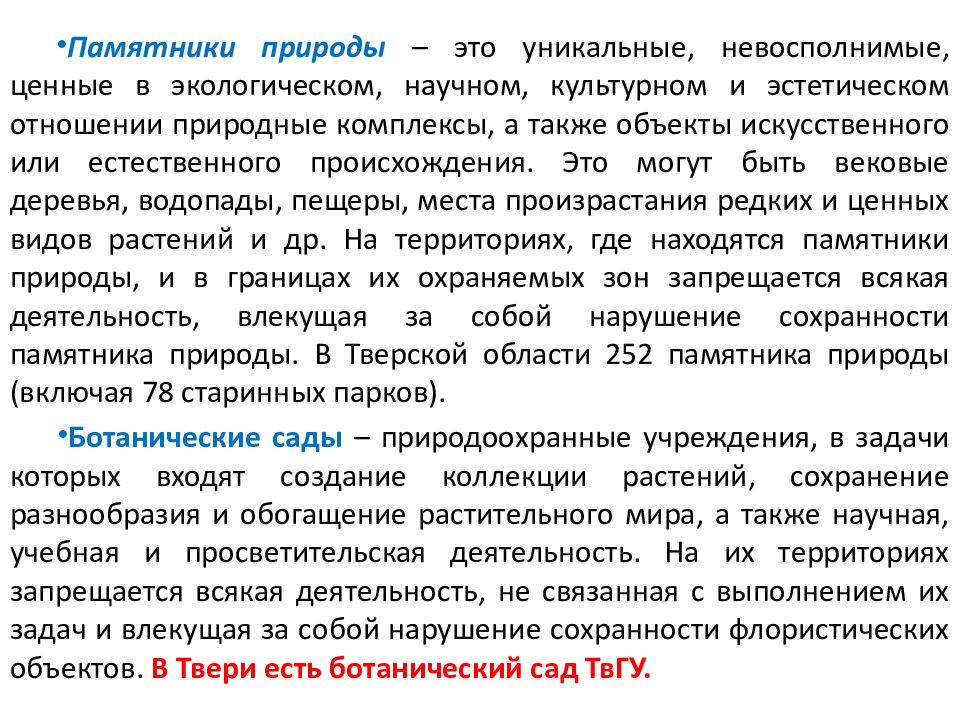 •Памятники природы – это уникальные, невосполнимые, ценные в экологическом, научном, культурном и эстетическом отношении природные комплексы, а также объекты искусственного или естественного происхождения. Это могут быть вековые деревья, водопады, пещеры, места произрастания редких и ценных видов растений и др. На территориях, где находятся памятники природы, и в границах их охраняемых зон запрещается всякая деятельность, влекущая за собой нарушение сохранности памятника природы. В Тверской области 252 памятника природы (включая 78 старинных парков).

•Ботанические сады – природоохранные учреждения, в задачи которых входят создание коллекции растений, сохранение разнообразия и обогащение растительного мира, а также научная, учебная и просветительская деятельность. На их территориях запрещается всякая деятельность, не связанная с выполнением их задач и влекущая за собой нарушение сохранности флористических объектов. В Твери есть ботанический сад ТвГУ.